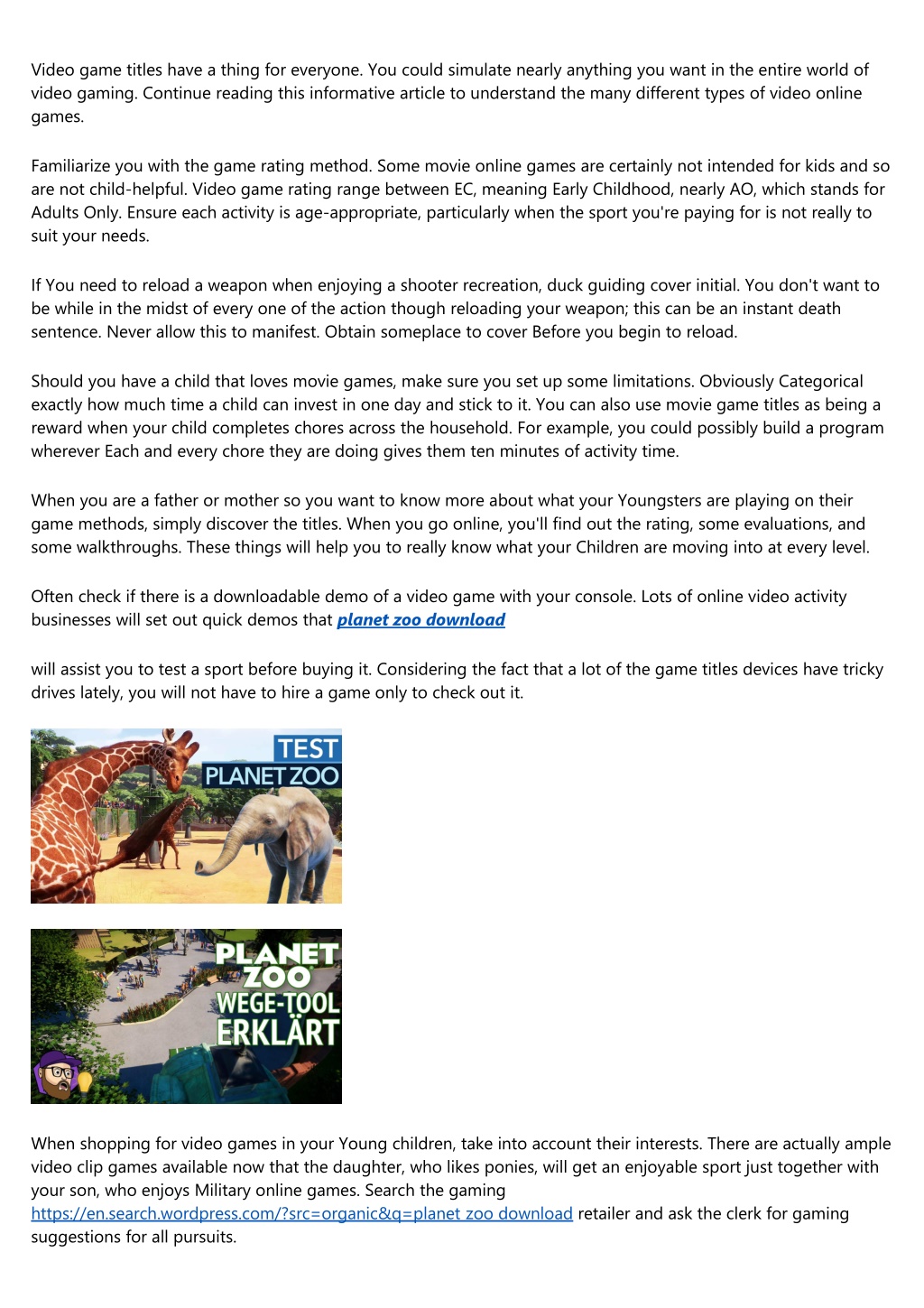 Video game titles have a thing for everyone. You could simulate nearly anything you want in the entire world of video gaming. Continue reading this informative article to understand the many different types of video online games.

Familiarize you with the game rating method. Some movie online games are certainly not intended for kids and so are not child-helpful. Video game rating range between EC, meaning Early Childhood, nearly AO, which stands for Adults Only. Ensure each activity is age-appropriate, particularly when the sport you're paying for is not really to suit your needs.

If You need to reload a weapon when enjoying a shooter recreation, duck guiding cover initial. You don't want to be while in the midst of every one of the action though reloading your weapon; this can be an instant death sentence. Never allow this to manifest. Obtain someplace to cover Before you begin to reload.

Should you have a child that loves movie games, make sure you set up some limitations. Obviously Categorical exactly how much time a child can invest in one day and stick to it. You can also use movie game titles as being a reward when your child completes chores across the household. For example, you could possibly build a program wherever Each and every chore they are doing gives them ten minutes of activity time.

When you are a father or mother so you want to know more about what your Youngsters are playing on their game methods, simply discover the titles. When you go online, you'll find out the rating, some evaluations, and some walkthroughs. These things will help you to really know what your Children are moving into at every level.

Often check if there is a downloadable demo of a video game with your console. Lots of online video activity businesses will set out quick demos that planet zoo download

will assist you to test a sport before buying it. Considering the fact that a lot of the game titles devices have tricky drives lately, you will not have to hire a game only to check out it.

TEST
PLANET ZOO

PLANET
ZOO
WEGE-TOOL
ERKLÄRT

When shopping for video games in your Young children, take into account their interests. There are actually ample video clip games available now that the daughter, who likes ponies, will get an enjoyable sport just together with your son, who enjoys Military online games. Search the gaming https://en.search.wordpress.com/?src=organic&q=planet zoo download retailer and ask the clerk for gaming suggestions for all pursuits.